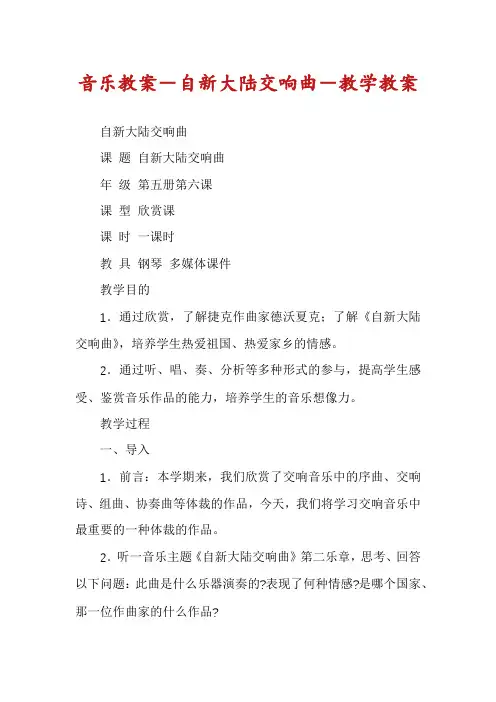 音乐教案—自新大陆交响曲—教学教案

自新大陆交响曲

课 题 自新大陆交响曲

年 级 第五册第六课

课 型 欣赏课

课 时 一课时

教 具 钢琴 多媒体课件

教学目的

1．通过欣赏，了解捷克作曲家德沃夏克：了解《自新大陆交响曲》，培养学生热爱祖国、热爱家乡的情感。

2．通过听、唱、奏、分析等多种形式的参与，提高学生感受、鉴赏音乐作品的能力，培养学生的音乐想像力。

教学过程

一、导入

1．前言：本学期来，我们欣赏了交响音乐中的序曲、交响诗、组曲、协奏曲等体裁的作品，今天，我们将学习交响音乐中最重要的一种体裁的作品。

2．听一音乐主题《自新大陆交响曲》第二乐章，思考、回答以下问题：此曲是什么乐器演奏的?表现了何种情感?是哪个国家、那一位作曲家的什么作品?